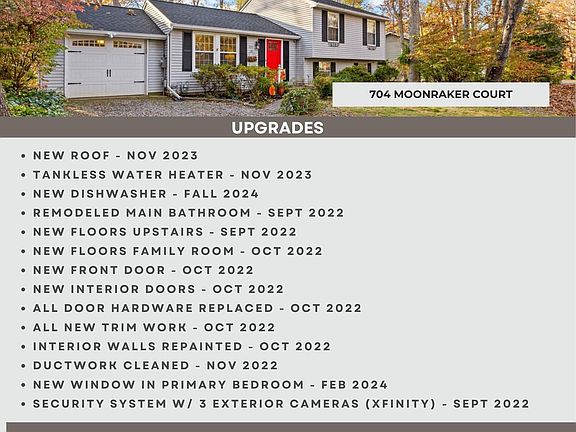 704 MOONRAKER COURT

UPGRADES

• NEW ROOF - NOV 2023
• TANKLESS WATER HEATER - NOV 2023
• NEW DISHWASHER - FALL 2024
• REMODELED MAIN BATHROOM - SEPT 2022
• NEW FLOORS UPSTAIRS - SEPT 2022
• NEW FLOORS FAMILY ROOM - OCT 2022
• NEW FRONT DOOR - OCT 2022
• NEW INTERIOR DOORS - OCT 2022
• ALL DOOR HARDWARE REPLACED - OCT 2022
• ALL NEW TRIM WORK - OCT 2022
• INTERIOR WALLS REPAINTED - OCT 2022
• DUCTWORK CLEANED - NOV 2022
• NEW WINDOW IN PRIMARY BEDROOM - FEB 2024
• SECURITY SYSTEM W/ 3 EXTERIOR CAMERAS (XFINITY) - SEPT 2022